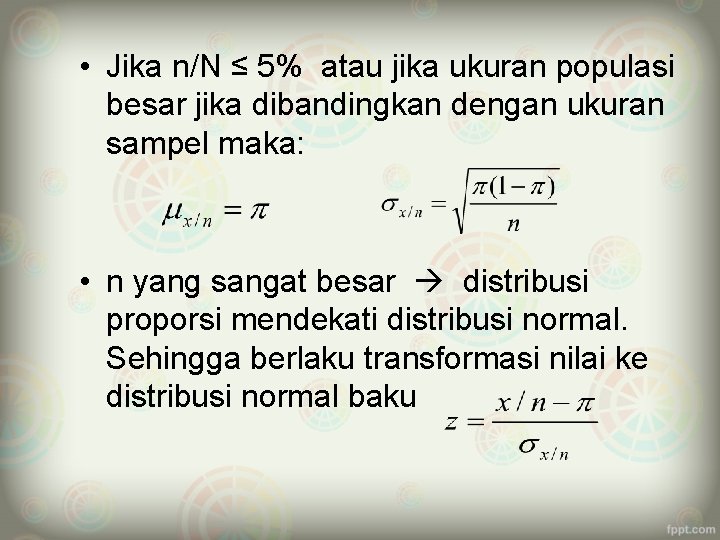 • Jika n/N ≤ 5% atau jika ukuran populasi besar jika dibandingkan dengan ukuran sampel maka:

$\mu_{x/n} = \pi$ $\sigma_{x/n} = \sqrt{\frac{\pi(1-\pi)}{n}}$

• n yang sangat besar → distribusi proporsi mendekati distribusi normal. Sehingga berlaku transformasi nilai ke distribusi normal baku $z = \frac{x/n - \pi}{\sigma_{x/n}}$

fppt.com